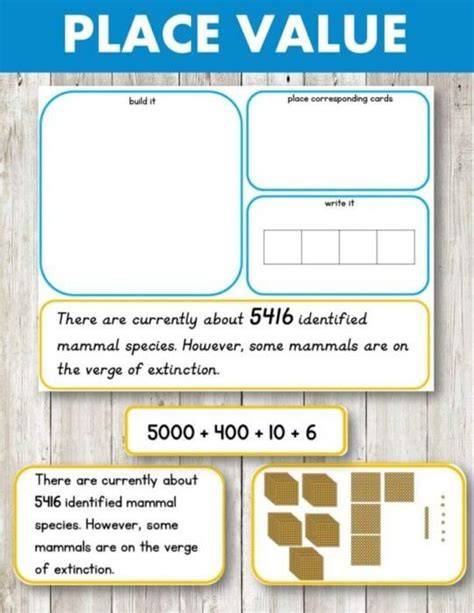 PLACE VALUE

build it

place corresponding cards

write it

There are currently about 5416 identified mammal species. However, some mammals are on the verge of extinction.

5000 + 400 + 10 + 6

There are currently about 5416 identified mammal species. However, some mammals are on the verge of extinction.